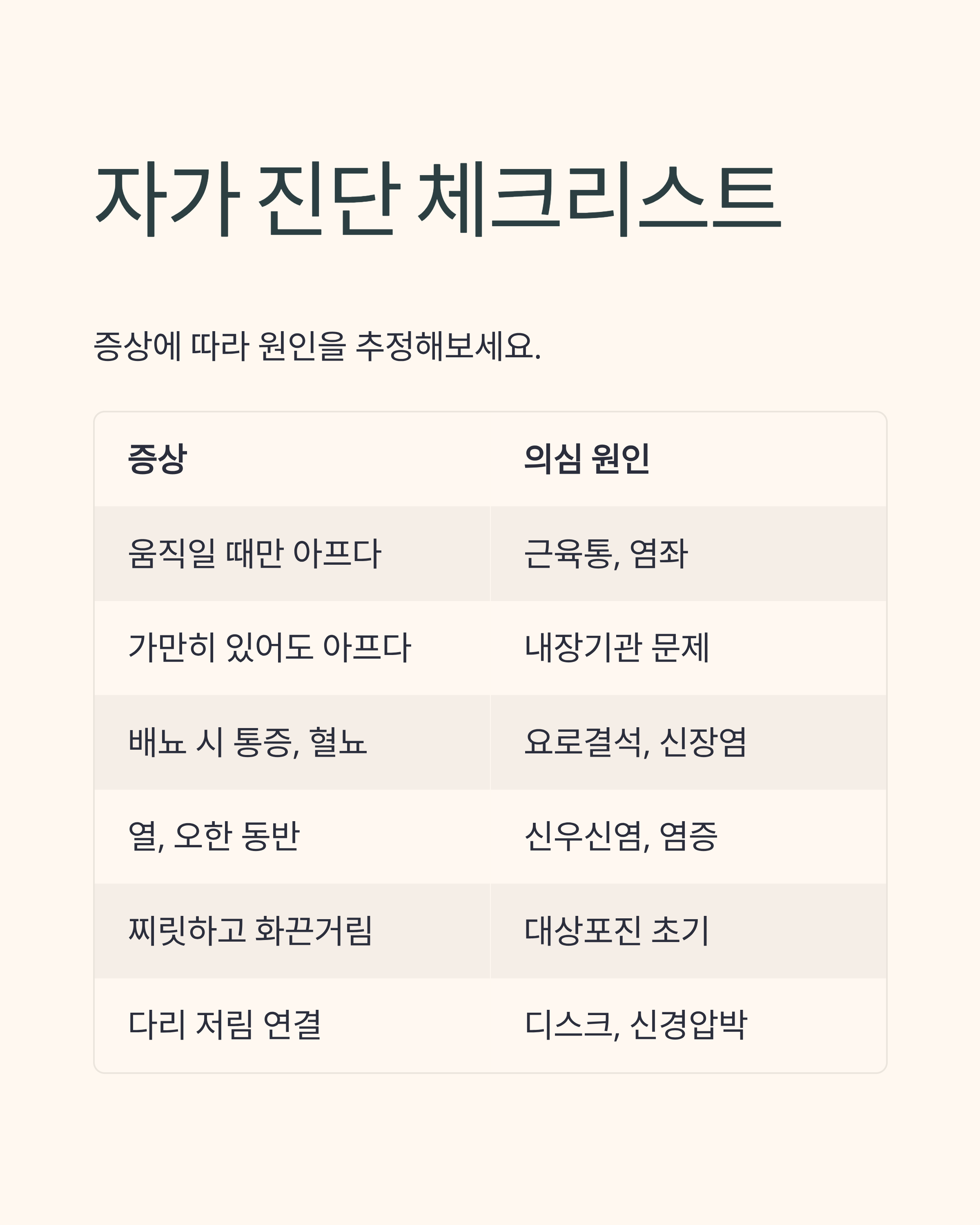 자가 진단 체크리스트

증상에 따라 원인을 추정해보세요.

| 증상 | 의심 원인 |
|---|---|
| 움직일 때만 아프다 | 근육통, 염좌 |
| 가만히 있어도 아프다 | 내장기관 문제 |
| 배뇨 시 통증, 혈뇨 | 요로결석, 신장염 |
| 열, 오한 동반 | 신우신염, 염증 |
| 찌릿하고 화끈거림 | 대상포진 초기 |
| 다리 저림 연결 | 디스크, 신경압박 |